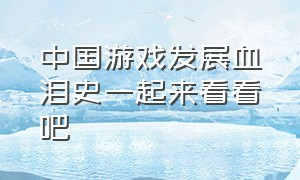 中国游戏发展血泪史一起来看看吧